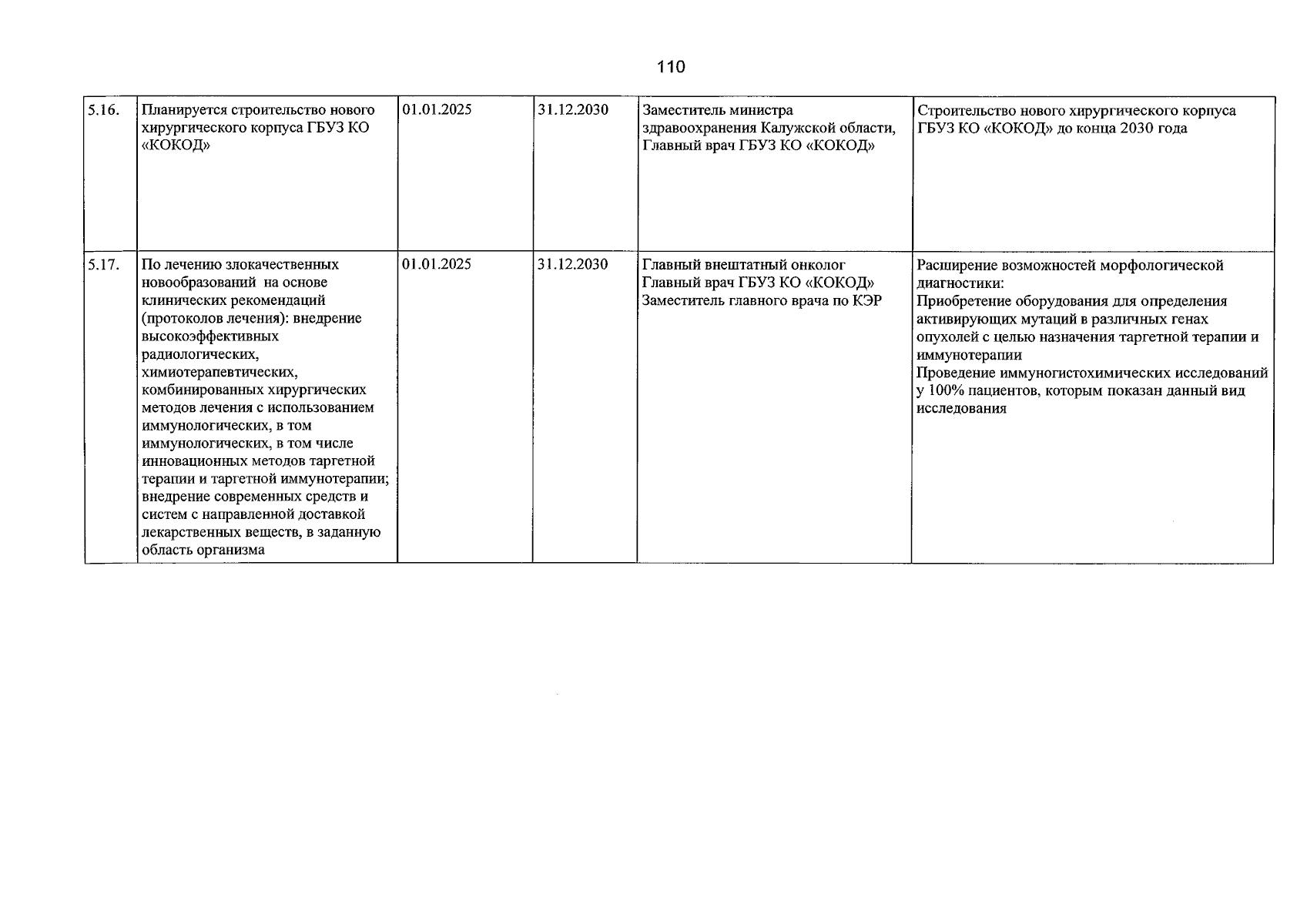 110

| 5.16. | Планируется строительство нового хирургического корпуса ГБУЗ КО «КОКОД» | 01.01.2025 | 31.12.2030 | Заместитель министра здравоохранения Калужской области, Главный врач ГБУЗ КО «КОКОД» | Строительство нового хирургического корпуса ГБУЗ КО «КОКОД» до конца 2030 года |
|---|---|---|---|---|---|
| 5.17. | По лечению злокачественных новообразований на основе клинических рекомендаций (протоколов лечения): внедрение высокоэффективных радиологических, химиотерапевтических, комбинированных хирургических методов лечения с использованием иммунологических, в том иммунологических, в том числе инновационных методов таргетной терапии и таргетной иммунотерапии; внедрение современных средств и систем с направленной доставкой лекарственных веществ, в заданную область организма | 01.01.2025 | 31.12.2030 | Главный внештатный онколог Главный врач ГБУЗ КО «КОКОД» Заместитель главного врача по КЭР | Расширение возможностей морфологической диагностики: Приобретение оборудования для определения активирующих мутаций в различных генах опухолей с целью назначения таргетной терапии и иммунотерапии Проведение иммуногистохимических исследований у 100% пациентов, которым показан данный вид исследования |